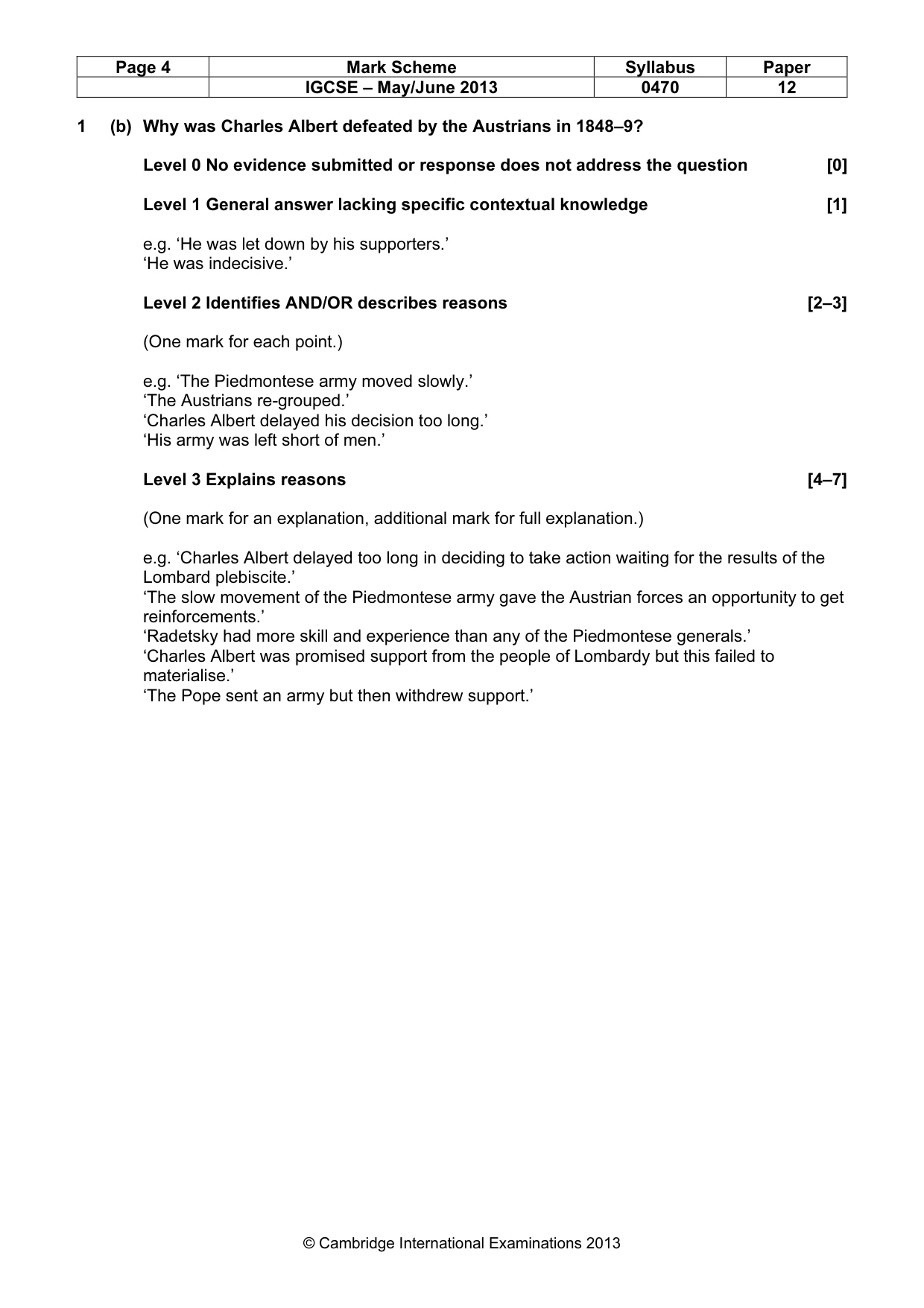 | Page 4 | Mark Scheme | Syllabus | Paper |
|---|---|---|---|
|  | IGCSE – May/June 2013 | 0470 | 12 |

1 (b) Why was Charles Albert defeated by the Austrians in 1848–9?

Level 0 No evidence submitted or response does not address the question [0]

Level 1 General answer lacking specific contextual knowledge [1]

e.g. 'He was let down by his supporters.'
'He was indecisive.'

Level 2 Identifies AND/OR describes reasons [2–3]

(One mark for each point.)

e.g. 'The Piedmontese army moved slowly.'
'The Austrians re-grouped.'
'Charles Albert delayed his decision too long.'
'His army was left short of men.'

Level 3 Explains reasons [4–7]

(One mark for an explanation, additional mark for full explanation.)

e.g. 'Charles Albert delayed too long in deciding to take action waiting for the results of the Lombard plebiscite.'
'The slow movement of the Piedmontese army gave the Austrian forces an opportunity to get reinforcements.'
'Radetsky had more skill and experience than any of the Piedmontese generals.'
'Charles Albert was promised support from the people of Lombardy but this failed to materialise.'
'The Pope sent an army but then withdrew support.'

© Cambridge International Examinations 2013